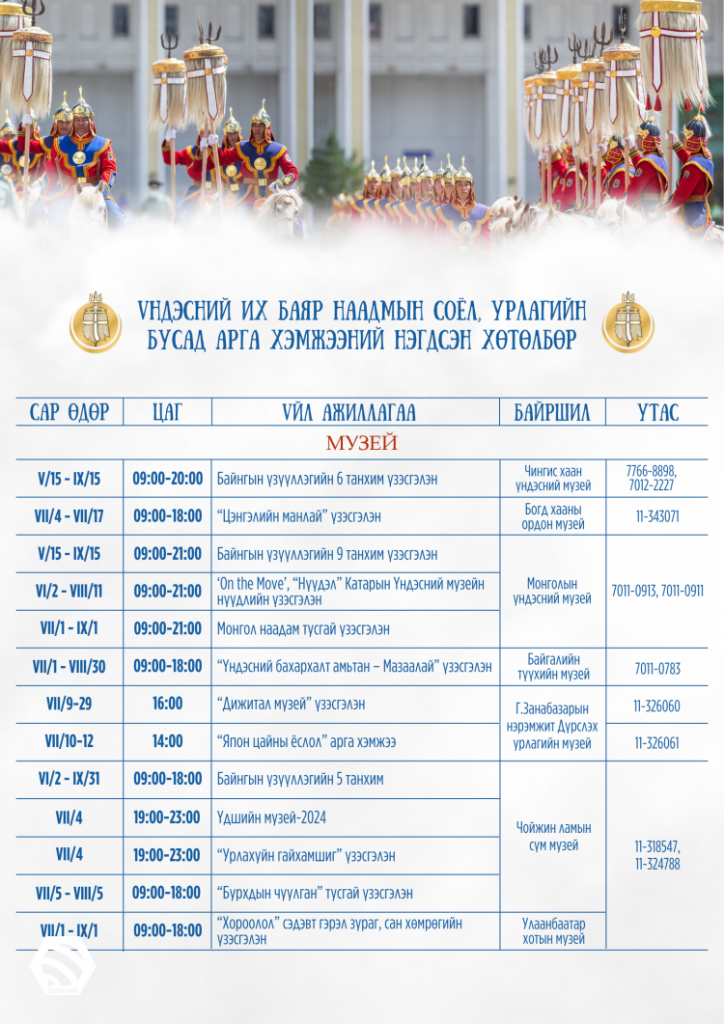 ҮНДЭСНИЙ ИХ БАЯР НААДМЫН СОЁЛ, УРЛАГИЙН БУСАД АРГА ХЭМЖЭЭНИЙ НЭГДСЭН ХӨТӨЛБӨР

| САР ӨДӨР | ЦАГ | ҮЙЛ АЖИЛЛАГАА | БАЙРШИЛ | УТАС |
|---|---|---|---|---|
| МУЗЕЙ | | | | |
| V/15 - IX/15 | 09:00-20:00 | Байнгын үзүүллэгийн 6 танхим үзэсгэлэн | Чингис хаан үндэсний музей | 7766-8898, 7012-2227 |
| VII/4 - VII/17 | 09:00-18:00 | "Цэнгэлийн манлай" үзэсгэлэн | Богд хааны ордон музей | 11-343071 |
| V/15 - IX/15 | 09:00-21:00 | Байнгын үзүүллэгийн 9 танхим үзэсгэлэн | Монголын үндэсний музей | 7011-0913, 7011-0911 |
| VI/2 - VIII/11 | 09:00-21:00 | 'On the Move', "Нүүдэл" Катарын Үндэсний музейн нүүдлийн үзэсгэлэн | | |
| VII/1 - IX/1 | 09:00-21:00 | Монгол наадам тусгай үзэсгэлэн | | |
| VII/1 - VIII/30 | 09:00-18:00 | "Үндэсний бахархалт амьтан – Мазаалай" үзэсгэлэн | Байгалийн түүхийн музей | 7011-0783 |
| VII/9-29 | 16:00 | "Дижитал музей" үзэсгэлэн | Г.Занабазарын нэрэмжит Дүрслэх урлагийн музей | 11-326060 |
| VII/10-12 | 14:00 | "Япон цайны ёслол" арга хэмжээ | | 11-326061 |
| VI/2 - IX/31 | 09:00-18:00 | Байнгын үзүүллэгийн 5 танхим | Чойжин ламын сүм музей | 11-318547, 11-324788 |
| VII/4 | 19:00-23:00 | Үдшийн музей-2024 | | |
| VII/4 | 19:00-23:00 | "Урлахуйн гайхамшиг" үзэсгэлэн | | |
| VII/5 - VIII/5 | 09:00-18:00 | "Бурхдын чуулган" тусгай үзэсгэлэн | | |
| VII/1 - IX/1 | 09:00-18:00 | "Хороолол" сэдэвт гэрэл зураг, сан хөмрөгийн үзэсгэлэн | Улаанбаатар хотын музей | |